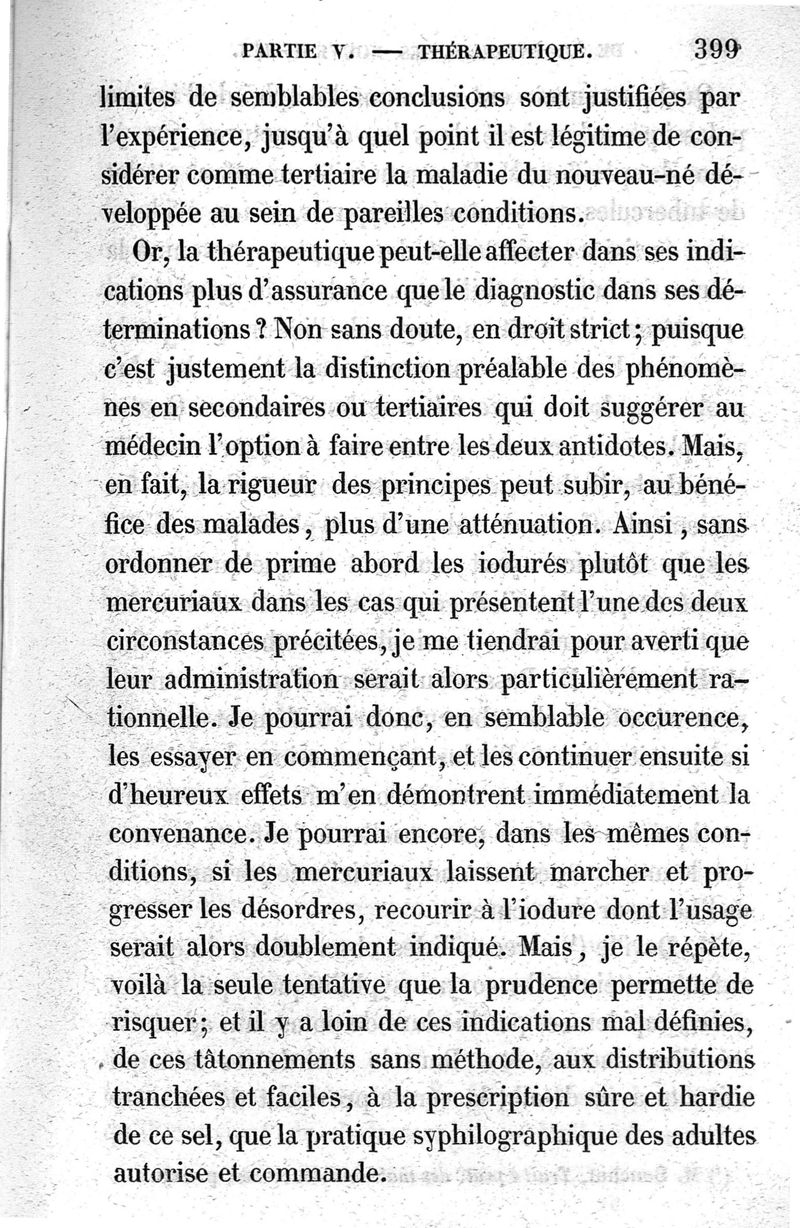 PARTIE V. — THÉRAPEUTIQUE. 399

limites de semblables conclusions sont justifiées par l'expérience, jusqu'à quel point il est légitime de considérer comme tertiaire la maladie du nouveau-né développée au sein de pareilles conditions.

Or, la thérapeutique peut-elle affecter dans ses indications plus d'assurance que le diagnostic dans ses déterminations ? Non sans doute, en droit strict ; puisque c'est justement la distinction préalable des phénomènes en secondaires ou tertiaires qui doit suggérer au médecin l'option à faire entre les deux antidotes. Mais, en fait, la rigueur des principes peut subir, au bénéfice des malades, plus d'une atténuation. Ainsi, sans ordonner de prime abord les iodurés plutôt que les mercuriaux dans les cas qui présentent l'une des deux circonstances précitées, je me tiendrai pour averti que leur administration serait alors particulièrement rationnelle. Je pourrai donc, en semblable occurence, les essayer en commençant, et les continuer ensuite si d'heureux effets m'en démontrent immédiatement la convenance. Je pourrai encore, dans les mêmes conditions, si les mercuriaux laissent marcher et progresser les désordres, recourir à l'iodure dont l'usage serait alors doublement indiqué. Mais, je le répète, voilà la seule tentative que la prudence permette de risquer ; et il y a loin de ces indications mal définies, de ces tâtonnements sans méthode, aux distributions tranchées et faciles, à la prescription sûre et hardie de ce sel, que la pratique syphilographique des adultes autorise et commande.